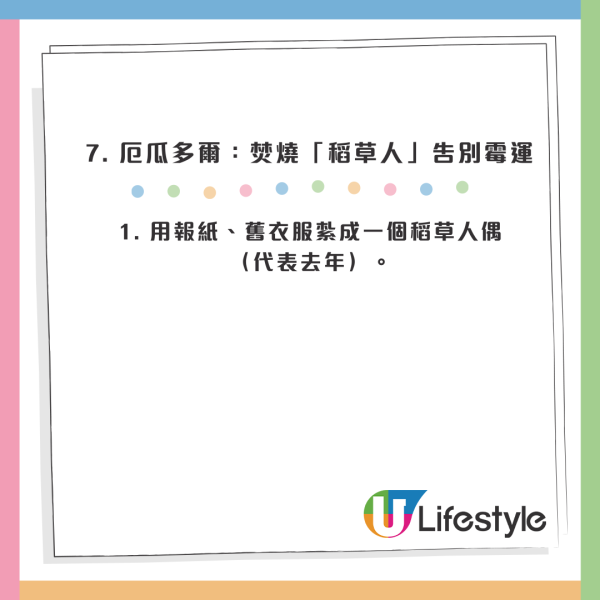 7. 厄瓜多爾：焚燒「稻草人」告別霉運

1. 用報紙、舊衣服紮成一個稻草人偶（代表去年）。

U Lifestyle